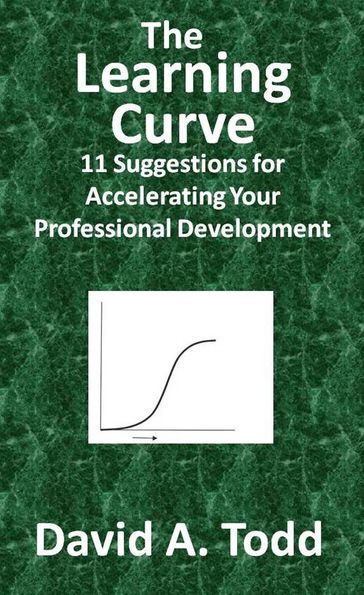 The Learning Curve

11 Suggestions for Accelerating Your Professional Development

David A. Todd